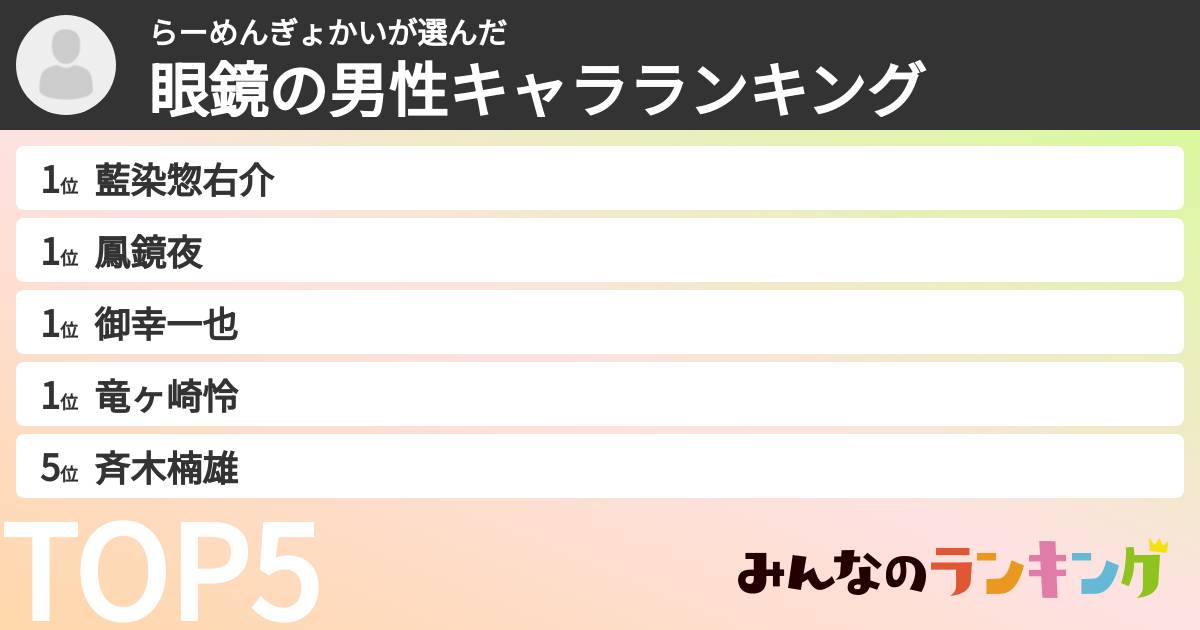 らーめんぎょかいが選んだ
眼鏡の男性キャラランキング

1位 藍染惣右介
1位 鳳鏡夜
1位 御幸一也
1位 竜ヶ崎怜
5位 斉木楠雄

TOP5

みんなのランキング